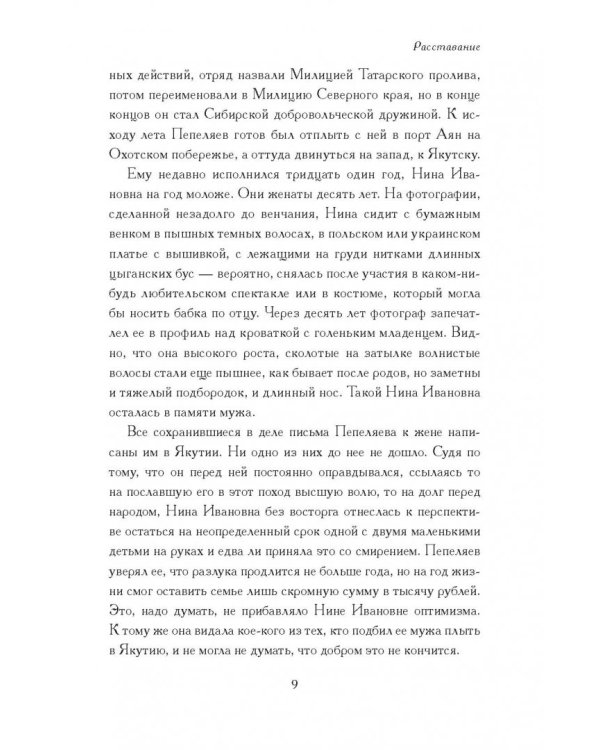 Расставание

ных действий, отряд назвали Милицией Татарского пролива, потом переименовали в Милицию Северного края, но в конце концов он стал Сибирской добровольческой дружиной. К исходу лета Пепеляев готов был отплыть с ней в порт Аян на Охотском побережье, а оттуда двинуться на запад, к Якутску.

Ему недавно исполнился тридцать один год, Нина Ивановна на год моложе. Они женаты десять лет. На фотографии, сделанной незадолго до венчания, Нина сидит с бумажным венком в пышных темных волосах, в польском или украинском платье с вышивкой, с лежащими на груди нитками длинных цыганских бус — вероятно, снялась после участия в каком-нибудь любительском спектакле или в костюме, который могла бы носить бабка по отцу. Через десять лет фотограф запечатлел ее в профиль над кроваткой с голеньким младенцем. Видно, что она высокого роста, сколотые на затылке волнистые волосы стали еще пышнее, как бывает после родов, но заметны и тяжелый подбородок, и длинный нос. Такой Нина Ивановна осталась в памяти мужа.

Все сохранившиеся в деле письма Пепеляева к жене написаны им в Якутии. Ни одно из них до нее не дошло. Судя по тому, что он перед ней постоянно оправдывался, ссылаясь то на пославшую его в этот поход высшую волю, то на долг перед народом, Нина Ивановна без восторга отнеслась к перспективе остаться на неопределенный срок одной с двумя маленькими детьми на руках и едва ли приняла это со смирением. Пепеляев уверял ее, что разлука продлится не больше года, но на год жизни смог оставить семье лишь скромную сумму в тысячу рублей. Это, надо думать, не прибавляло Нине Ивановне оптимизма. К тому же она видала кое-кого из тех, кто подбил ее мужа плыть в Якутию, и не могла не думать, что добром это не кончится.

9